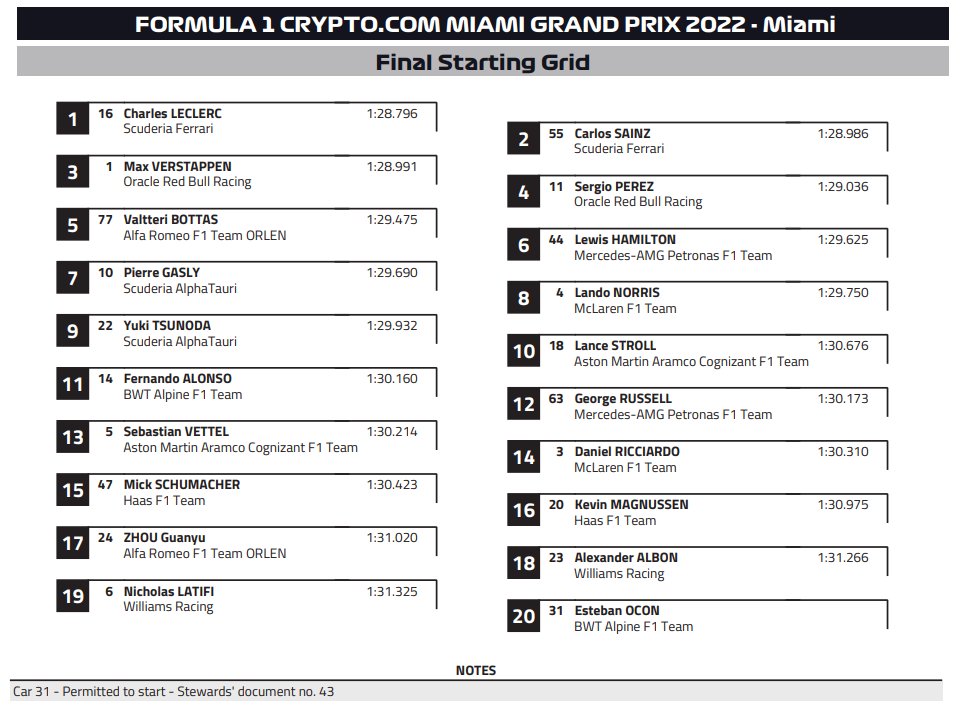 FORMULA 1 CRYPTO.COM MIAMI GRAND PRIX 2022 - Miami

Final Starting Grid

1 16 Charles LECLERC 1:28.796
Scuderia Ferrari

3 1 Max VERSTAPPEN 1:28.991
Oracle Red Bull Racing

5 77 Valtteri BOTTAS 1:29.475
Alfa Romeo F1 Team ORLEN

7 10 Pierre GASLY 1:29.690
Scuderia AlphaTauri

9 22 Yuki TSUNODA 1:29.932
Scuderia AlphaTauri

11 14 Fernando ALONSO 1:30.160
BWT Alpine F1 Team

13 5 Sebastian VETTEL 1:30.214
Aston Martin Aramco Cognizant F1 Team

15 47 Mick SCHUMACHER 1:30.423
Haas F1 Team

17 24 ZHOU Guanyu 1:31.020
Alfa Romeo F1 Team ORLEN

19 6 Nicholas LATIFI 1:31.325
Williams Racing

2 55 Carlos SAINZ 1:28.986
Scuderia Ferrari

4 11 Sergio PEREZ 1:29.036
Oracle Red Bull Racing

6 44 Lewis HAMILTON 1:29.625
Mercedes-AMG Petronas F1 Team

8 4 Lando NORRIS 1:29.750
McLaren F1 Team

10 18 Lance STROLL 1:30.676
Aston Martin Aramco Cognizant F1 Team

12 63 George RUSSELL 1:30.173
Mercedes-AMG Petronas F1 Team

14 3 Daniel RICCIARDO 1:30.310
McLaren F1 Team

16 20 Kevin MAGNUSSEN 1:30.975
Haas F1 Team

18 23 Alexander ALBON 1:31.266
Williams Racing

20 31 Esteban OCON
BWT Alpine F1 Team

NOTES

Car 31 - Permitted to start - Stewards' document no. 43